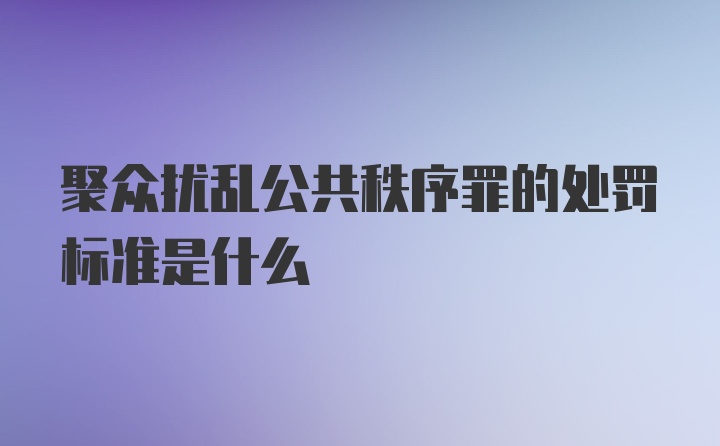 聚众扰乱公共秩序罪的处罚标准是什么